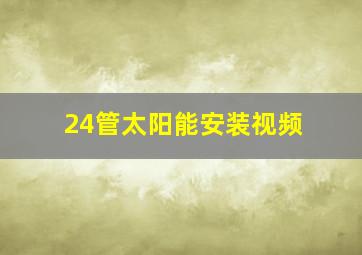 24管太阳能安装视频